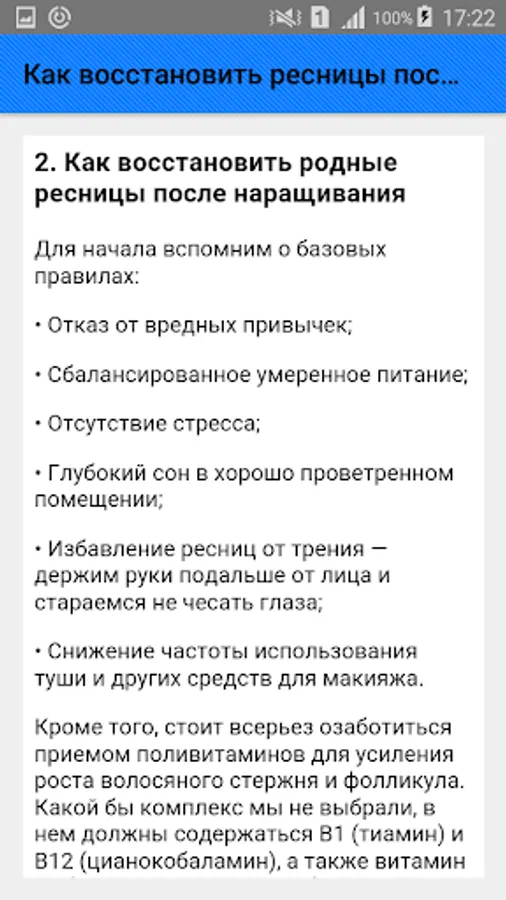 1 100% 17:22

Как восстановить ресницы пос...

2. Как восстановить родные ресницы после наращивания

Для начала вспомним о базовых правилах:

• Отказ от вредных привычек;

• Сбалансированное умеренное питание;

• Отсутствие стресса;

• Глубокий сон в хорошо проветренном помещении;

• Избавление ресниц от трения — держим руки подальше от лица и стараемся не чесать глаза;

• Снижение частоты использования туши и других средств для макияжа.

Кроме того, стоит всерьез озаботиться приемом поливитаминов для усиления роста волосяного стержня и фолликула. Какой бы комплекс мы не выбрали, в нем должны содержаться В1 (тиамин) и В12 (цианокобаламин), а также витамин